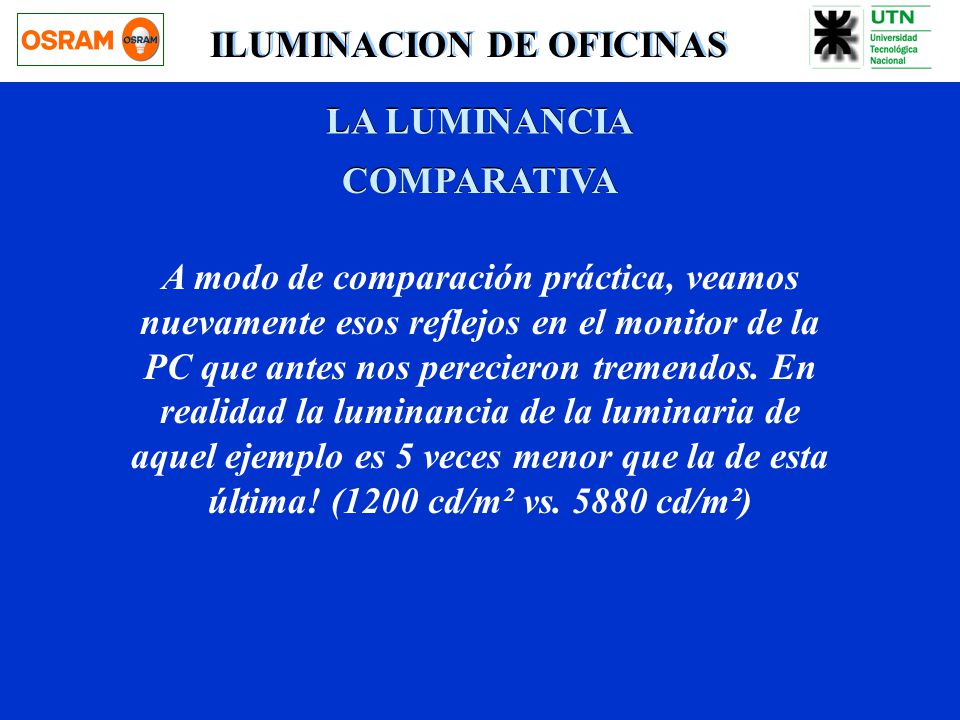 OSRAM OSRAM

ILUMINACION DE OFICINAS

UTN Universidad Tecnológica Nacional

LA LUMINANCIA

COMPARATIVA

A modo de comparación práctica, veamos nuevamente esos reflejos en el monitor de la PC que antes nos perecieron tremendos. En realidad la luminancia de la luminaria de aquel ejemplo es 5 veces menor que la de esta última! (1200 cd/m² vs. 5880 cd/m²)